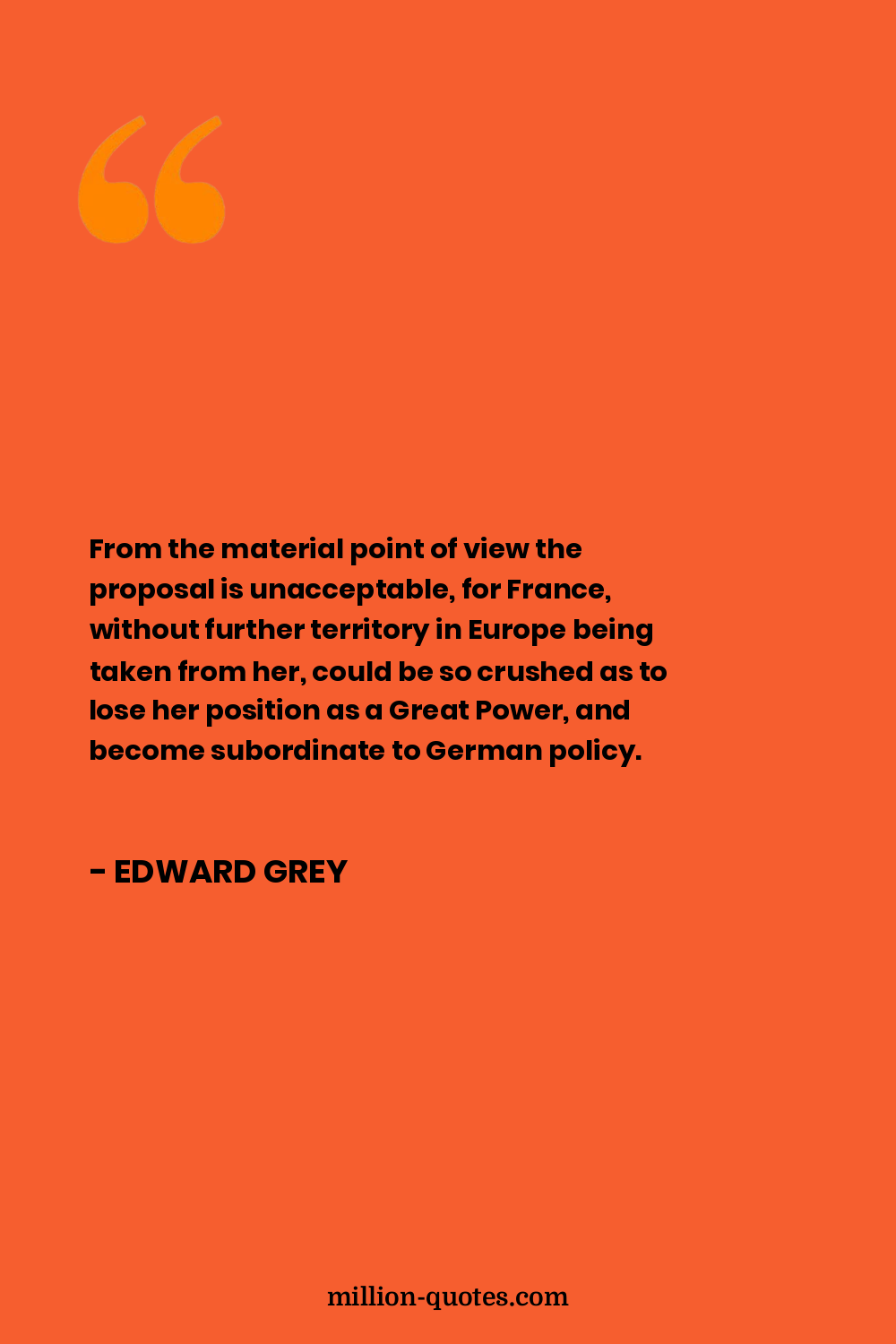 “

From the material point of view the proposal is unacceptable, for France, without further territory in Europe being taken from her, could be so crushed as to lose her position as a Great Power, and become subordinate to German policy.

- EDWARD GREY

million-quotes.com